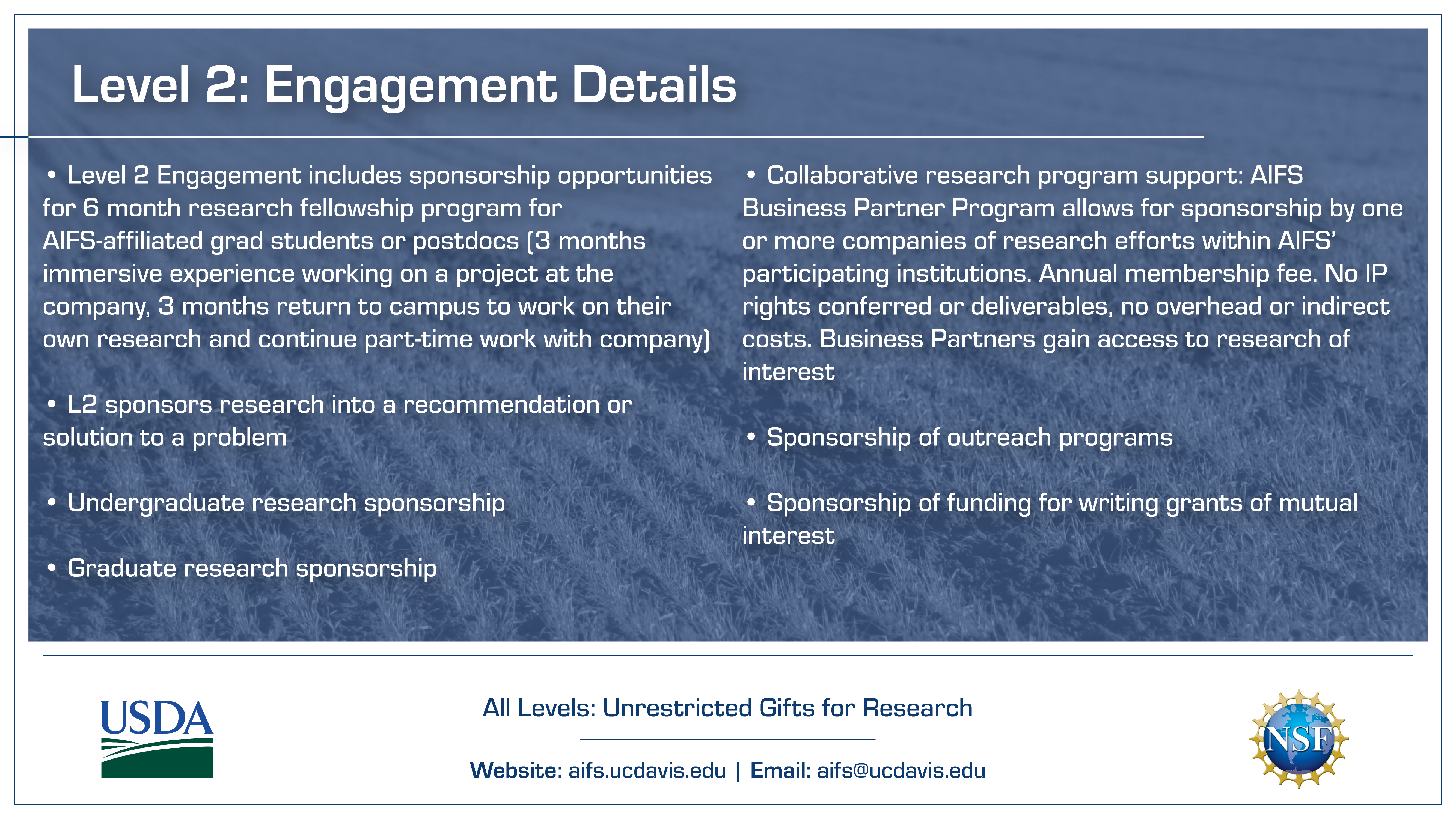 Level 2: Engagement Details

• Level 2 Engagement includes sponsorship opportunities for 6 month research fellowship program for AIFS-affiliated grad students or postdocs (3 months immersive experience working on a project at the company, 3 months return to campus to work on their own research and continue part-time work with company)

• L2 sponsors research into a recommendation or solution to a problem

• Undergraduate research sponsorship

• Graduate research sponsorship

• Collaborative research program support: AIFS Business Partner Program allows for sponsorship by one or more companies of research efforts within AIFS' participating institutions. Annual membership fee. No IP rights conferred or deliverables, no overhead or indirect costs. Business Partners gain access to research of interest

• Sponsorship of outreach programs

• Sponsorship of funding for writing grants of mutual interest

USDA

All Levels: Unrestricted Gifts for Research

Website: aifs.ucdavis.edu | Email: aifs@ucdavis.edu

NSF